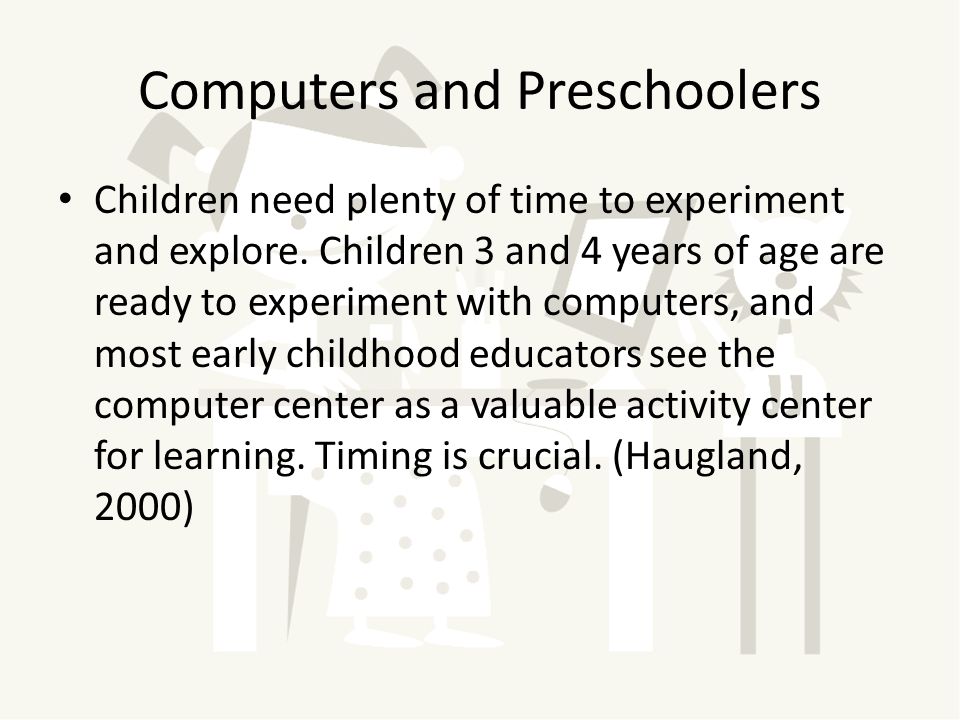 Computers and Preschoolers

• Children need plenty of time to experiment and explore. Children 3 and 4 years of age are ready to experiment with computers, and most early childhood educators see the computer center as a valuable activity center for learning. Timing is crucial. (Haugland, 2000)